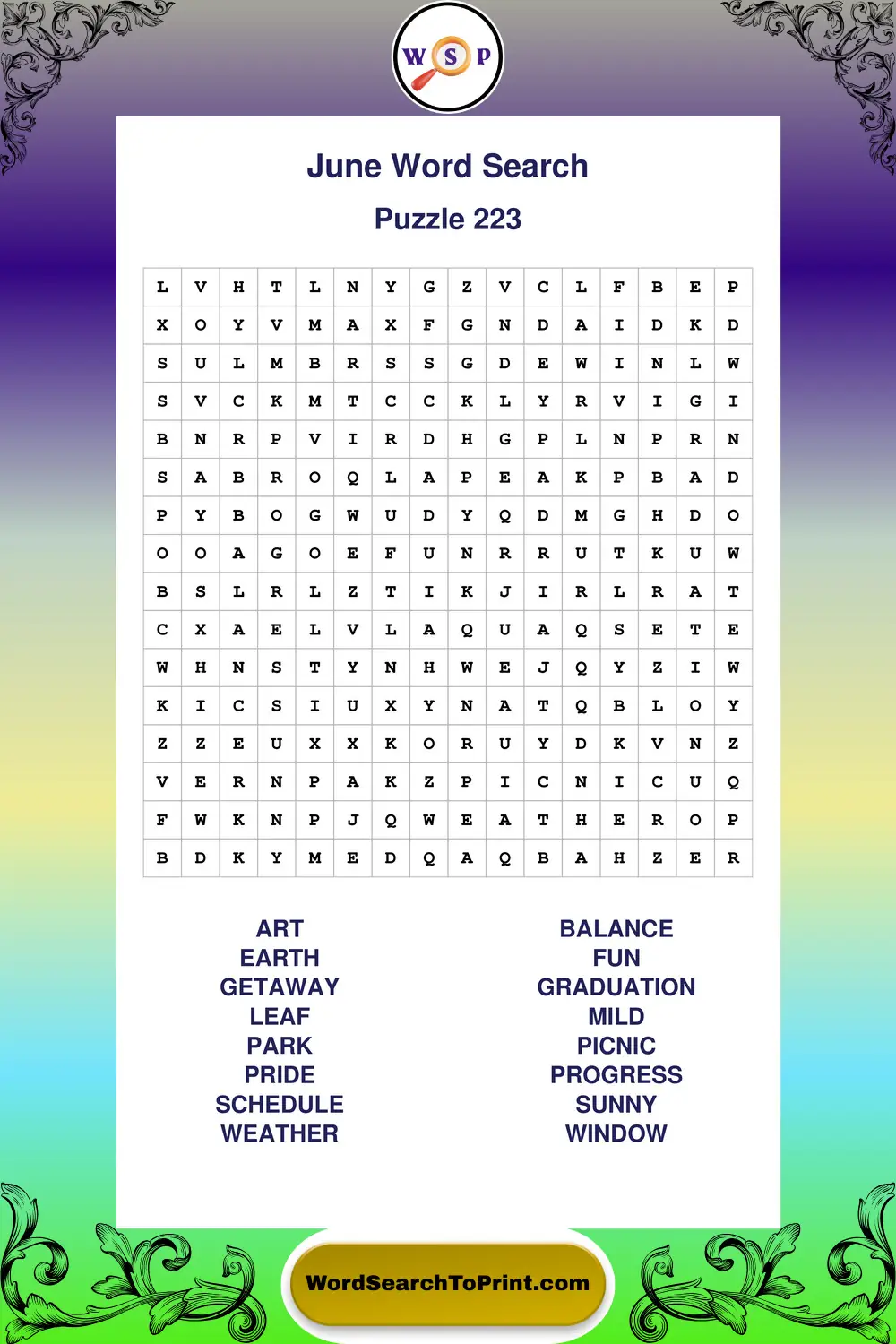 W S P

June Word Search

Puzzle 223

| L | V | H | T | L | N | Y | G | Z | V | C | L | F | B | E | P |
|---|---|---|---|---|---|---|---|---|---|---|---|---|---|---|---|
| X | O | Y | V | M | A | X | F | G | N | D | A | I | D | K | D |
| S | U | L | M | B | R | S | S | G | D | E | W | I | N | L | W |
| S | V | C | K | M | T | C | C | K | L | Y | R | V | I | G | I |
| B | N | R | P | V | I | R | D | H | G | P | L | N | P | R | N |
| S | A | B | R | O | Q | L | A | P | E | A | K | P | B | A | D |
| P | Y | B | O | G | W | U | D | Y | Q | D | M | G | H | D | O |
| O | O | A | G | O | E | F | U | N | R | R | U | T | K | U | W |
| B | S | L | R | L | Z | T | I | K | J | I | R | L | R | A | T |
| C | X | A | E | L | V | L | A | Q | U | A | Q | S | E | T | E |
| W | H | N | S | T | Y | N | H | W | E | J | Q | Y | Z | I | W |
| K | I | C | S | I | U | X | Y | N | A | T | Q | B | L | O | Y |
| Z | Z | E | U | X | X | K | O | R | U | Y | D | K | V | N | Z |
| V | E | R | N | P | A | K | Z | P | I | C | N | I | C | U | Q |
| F | W | K | N | P | J | Q | W | E | A | T | H | E | R | O | P |
| B | D | K | Y | M | E | D | Q | A | Q | B | A | H | Z | E | R |

ART
EARTH
GETAWAY
LEAF
PARK
PRIDE
SCHEDULE
WEATHER

BALANCE
FUN
GRADUATION
MILD
PICNIC
PROGRESS
SUNNY
WINDOW

WordSearchToPrint.com